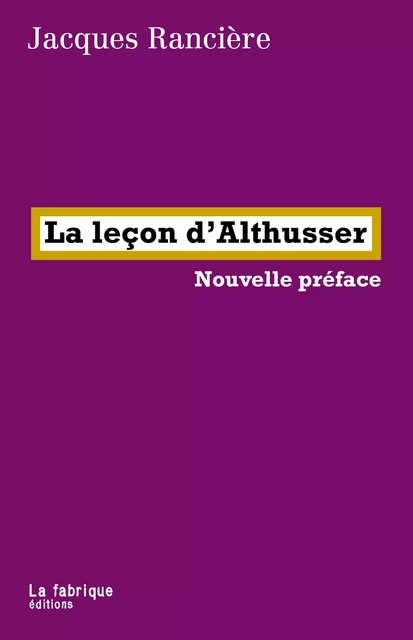 Jacques Rancière

La leçon d'Althusser

Nouvelle préface

La fabrique
éditions